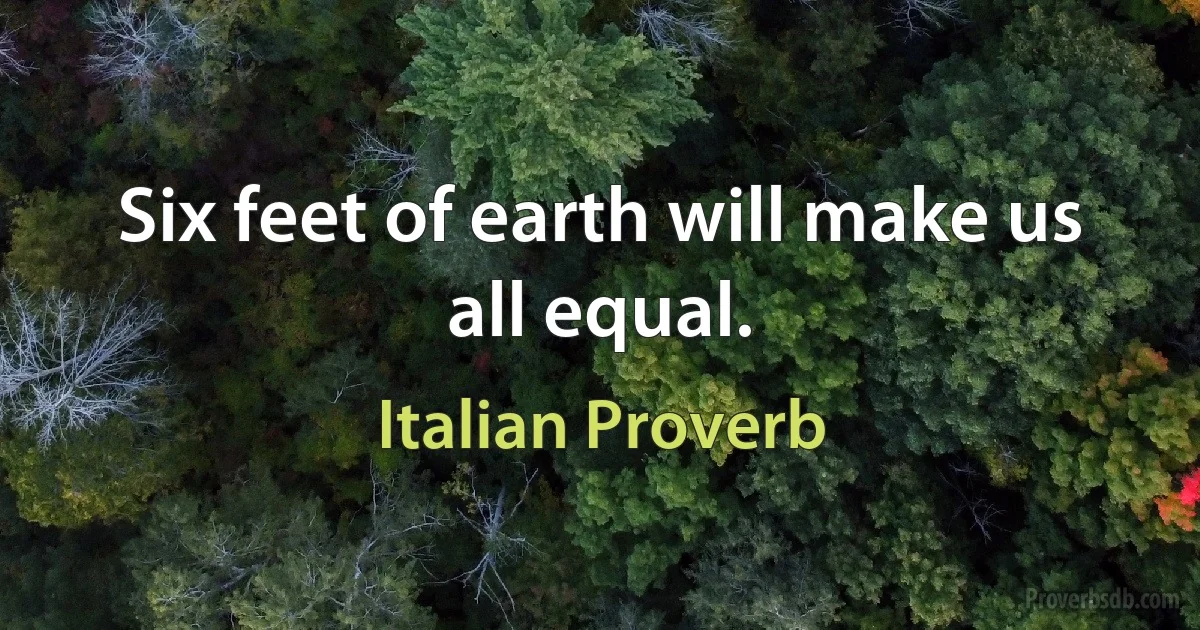 Six feet of earth will make us all equal.

Italian Proverb

Proverbsdb.com